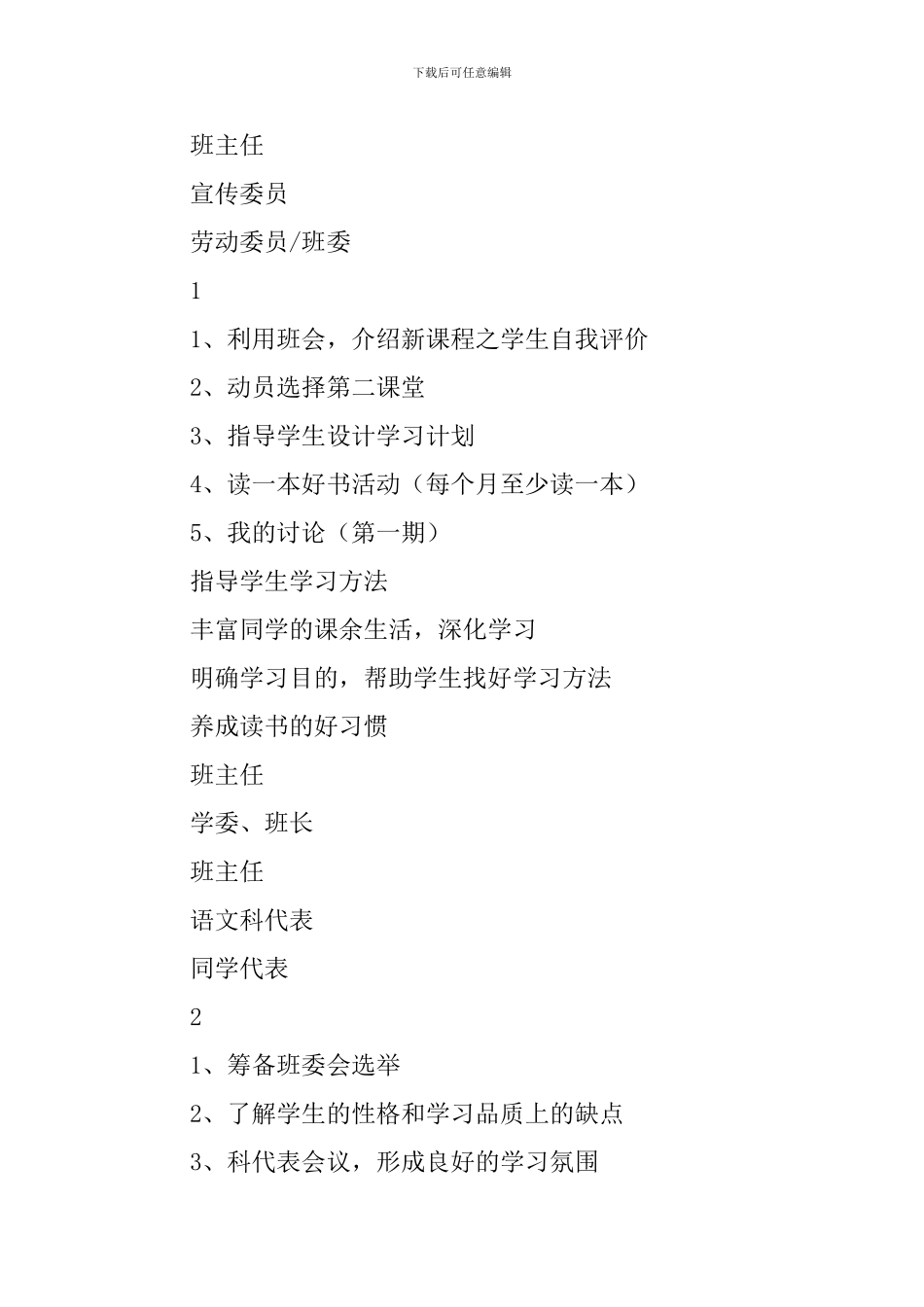 下载后可任意编辑

班主任

宣传委员

劳动委员/班委

1

1、利用班会，介绍新课程之学生自我评价

2、动员选择第二课堂

3、指导学生设计学习计划

4、读一本好书活动（每个月至少读一本）

5、我的讨论（第一期）

指导学生学习方法

丰富同学的课余生活，深化学习

明确学习目的，帮助学生找好学习方法

养成读书的好习惯

班主任

学委、班长

班主任

语文科代表

同学代表

2

1、筹备班委会选举

2、了解学生的性格和学习品质上的缺点

3、科代表会议，形成良好的学习氛围